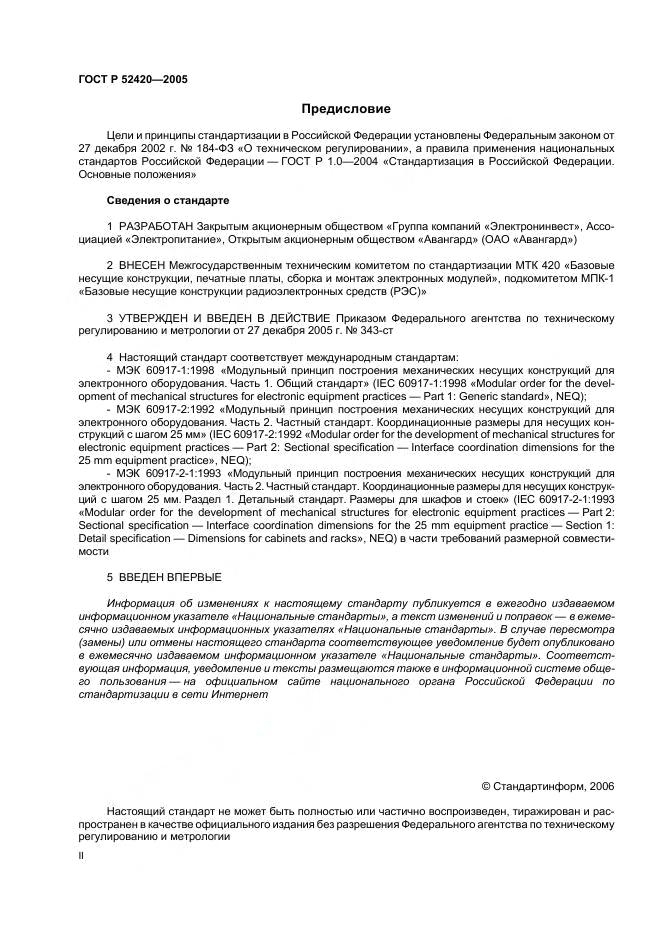 ГОСТ Р 52420—2005

Предисловие

Цели и принципы стандартизации в Российской Федерации установлены Федеральным законом от 27 декабря 2002 г. № 184-ФЗ «О техническом регулировании», а правила применения национальных стандартов Российской Федерации — ГОСТ Р 1.0—2004 «Стандартизация в Российской Федерации. Основные положения»

Сведения о стандарте

1 РАЗРАБОТАН Закрытым акционерным обществом «Группа компаний «Электронинвест», Ассоциацией «Электропитание», Открытым акционерным обществом «Авангард» (ОАО «Авангард»)

2 ВНЕСЕН Межгосударственным техническим комитетом по стандартизации МТК 420 «Базовые несущие конструкции, печатные платы, сборка и монтаж электронных модулей», подкомитетом МПК-1 «Базовые несущие конструкции радиоэлектронных средств (РЭС)»

3 УТВЕРЖДЕН И ВВЕДЕН В ДЕЙСТВИЕ Приказом Федерального агентства по техническому регулированию и метрологии от 27 декабря 2005 г. № 343-ст

4 Настоящий стандарт соответствует международным стандартам:
- МЭК 60917-1:1998 «Модульный принцип построения механических несущих конструкций для электронного оборудования. Часть 1. Общий стандарт» (IEC 60917-1:1998 «Modular order for the development of mechanical structures for electronic equipment practices — Part 1: Generic standard», NEQ);
- МЭК 60917-2:1992 «Модульный принцип построения механических несущих конструкций для электронного оборудования. Часть 2. Частный стандарт. Координационные размеры для несущих конструкций с шагом 25 мм» (IEC 60917-2:1992 «Modular order for the development of mechanical structures for electronic equipment practices — Part 2: Sectional specification — Interface coordination dimensions for the 25 mm equipment practice», NEQ);
- МЭК 60917-2-1:1993 «Модульный принцип построения механических несущих конструкций для электронного оборудования. Часть 2. Частный стандарт. Координационные размеры для несущих конструкций с шагом 25 мм. Раздел 1. Детальный стандарт. Размеры для шкафов и стоек» (IEC 60917-2-1:1993 «Modular order for the development of mechanical structures for electronic equipment practices — Part 2: Sectional specification — Interface coordination dimensions for the 25 mm equipment practice — Section 1: Detail specification — Dimensions for cabinets and racks», NEQ) в части требований размерной совместимости

5 ВВЕДЕН ВПЕРВЫЕ

Информация об изменениях к настоящему стандарту публикуется в ежегодно издаваемом информационном указателе «Национальные стандарты», а текст изменений и поправок — в ежемесячно издаваемых информационных указателях «Национальные стандарты». В случае пересмотра (замены) или отмены настоящего стандарта соответствующее уведомление будет опубликовано в ежемесячно издаваемом информационном указателе «Национальные стандарты». Соответствующая информация, уведомление и тексты размещаются также в информационной системе общего пользования — на официальном сайте национального органа Российской Федерации по стандартизации в сети Интернет

© Стандартинформ, 2006

Настоящий стандарт не может быть полностью или частично воспроизведен, тиражирован и распространен в качестве официального издания без разрешения Федерального агентства по техническому регулированию и метрологии

II